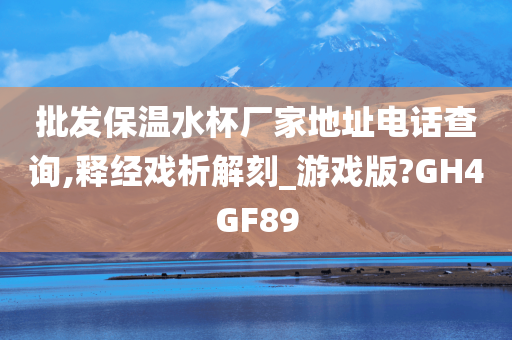 批发保温水杯厂家地址电话查询,释经戏析解刻_游戏版?GH4GF89